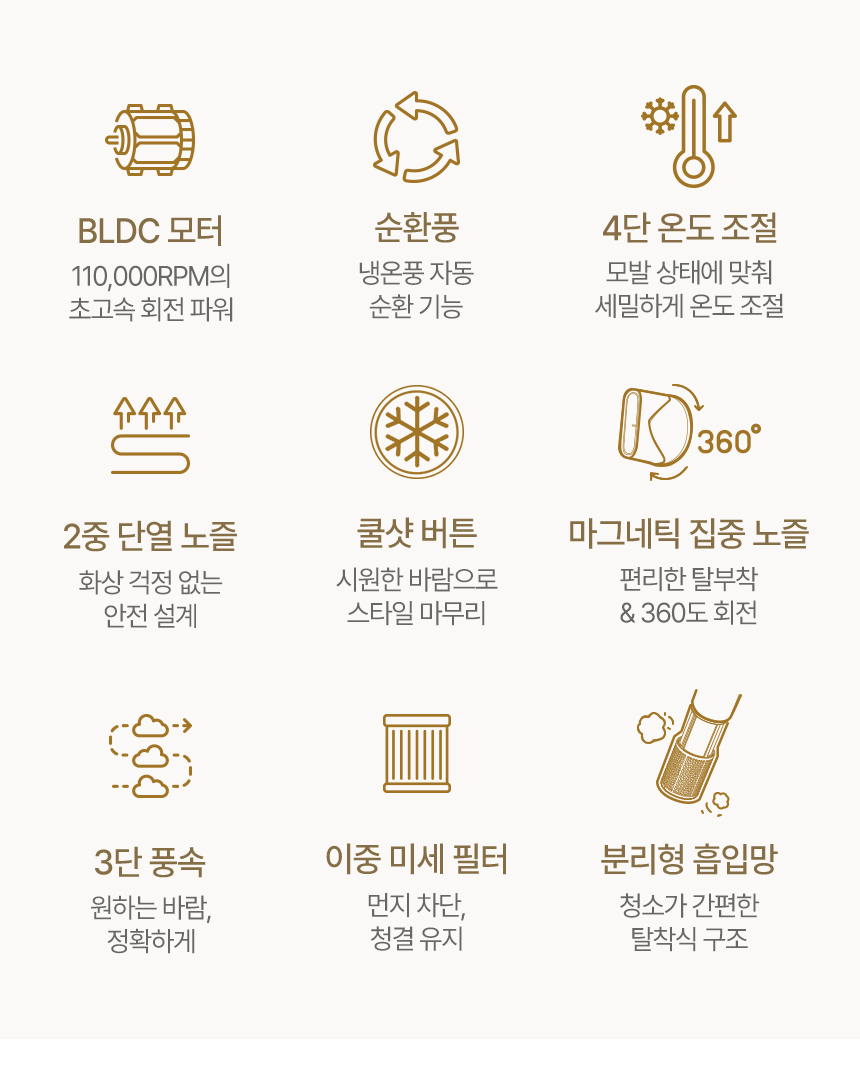 BLDC 모터

110,000RPM의
초고속 회전 파워

순환풍

냉온풍 자동
순환 기능

4단 온도 조절

모발 상태에 맞춰
세밀하게 온도 조절

2중 단열 노즐

화상 걱정 없는
안전 설계

쿨샷 버튼

시원한 바람으로
스타일 마무리

360°

마그네틱 집중 노즐

편리한 탈부착
& 360도 회전

3단 풍속

원하는 바람,
정확하게

이중 미세 필터

먼지 차단,
청결 유지

분리형 흡입망

청소가 간편한
탈착식 구조